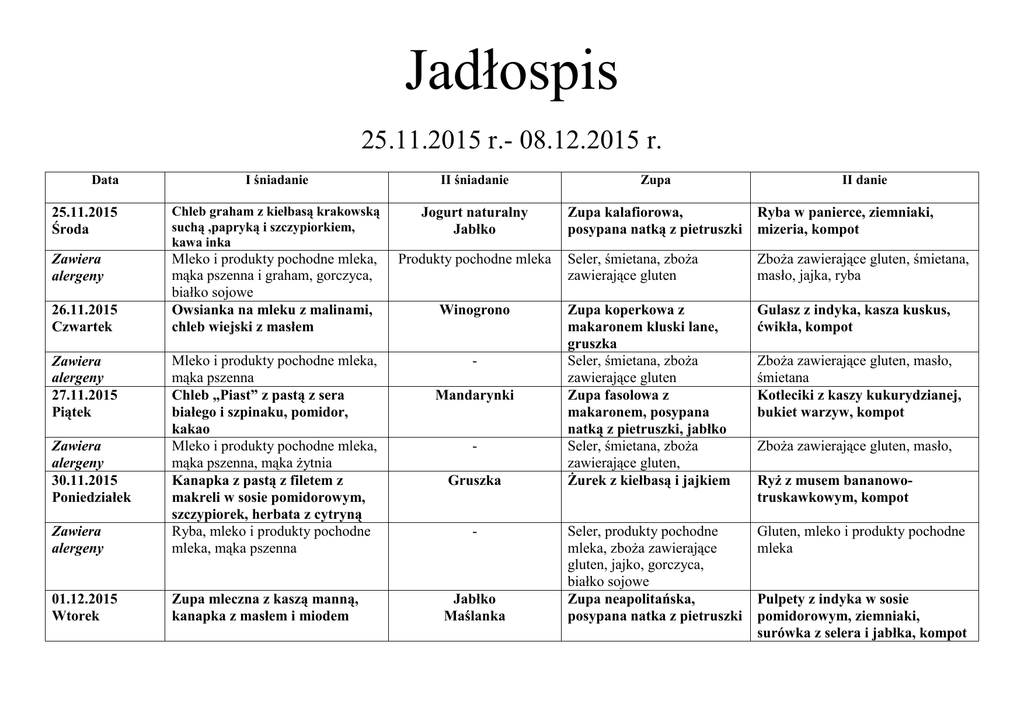 Jadłospis

25.11.2015 r.- 08.12.2015 r.

| Data | I śniadanie | II śniadanie | Zupa | II danie |
|---|---|---|---|---|
| 25.11.2015 Środa | Chleb graham z kiełbasą krakowską suchą ,papryką i szczypiorkiem, kawa inka | Jogurt naturalny Jabłko | Zupa kalafiorowa, posypana natką z pietruszki | Ryba w panierce, ziemniaki, mizeria, kompot |
| Zawiera alergeny | Mleko i produkty pochodne mleka, mąka pszenna i graham, gorczyca, białko sojowe | Produkty pochodne mleka | Seler, śmietana, zboża zawierające gluten | Zboża zawierające gluten, śmietana, masło, jajka, ryba |
| 26.11.2015 Czwartek | Owsianka na mleku z malinami, chleb wiejski z masłem | Winogrono | Zupa koperkowa z makaronem kluski lane, gruszka | Gulasz z indyka, kasza kuskus, ćwikła, kompot |
| Zawiera alergeny | Mleko i produkty pochodne mleka, mąka pszenna | - | Seler, śmietana, zboża zawierające gluten | Zboża zawierające gluten, masło, śmietana |
| 27.11.2015 Piątek | Chleb „Piast" z pastą z sera białego i szpinaku, pomidor, kakao | Mandarynki | Zupa fasolowa z makaronem, posypana natką z pietruszki, jabłko | Kotleciki z kaszy kukurydzianej, bukiet warzyw, kompot |
| Zawiera alergeny | Mleko i produkty pochodne mleka, mąka pszenna, mąka żytnia | - | Seler, śmietana, zboża zawierające gluten, | Zboża zawierające gluten, masło, |
| 30.11.2015 Poniedziałek | Kanapka z pastą z filetem z makreli w sosie pomidorowym, szczypiorek, herbata z cytryną | Gruszka | Żurek z kiełbasą i jajkiem | Ryż z musem bananowo-truskawkowym, kompot |
| Zawiera alergeny | Ryba, mleko i produkty pochodne mleka, mąka pszenna | - | Seler, produkty pochodne mleka, zboża zawierające gluten, jajko, gorczyca, białko sojowe | Gluten, mleko i produkty pochodne mleka |
| 01.12.2015 Wtorek | Zupa mleczna z kaszą manną, kanapka z masłem i miodem | Jabłko Maślanka | Zupa neapolitańska, posypana natka z pietruszki | Pulpety z indyka w sosie pomidorowym, ziemniaki, surówka z selera i jabłka, kompot |